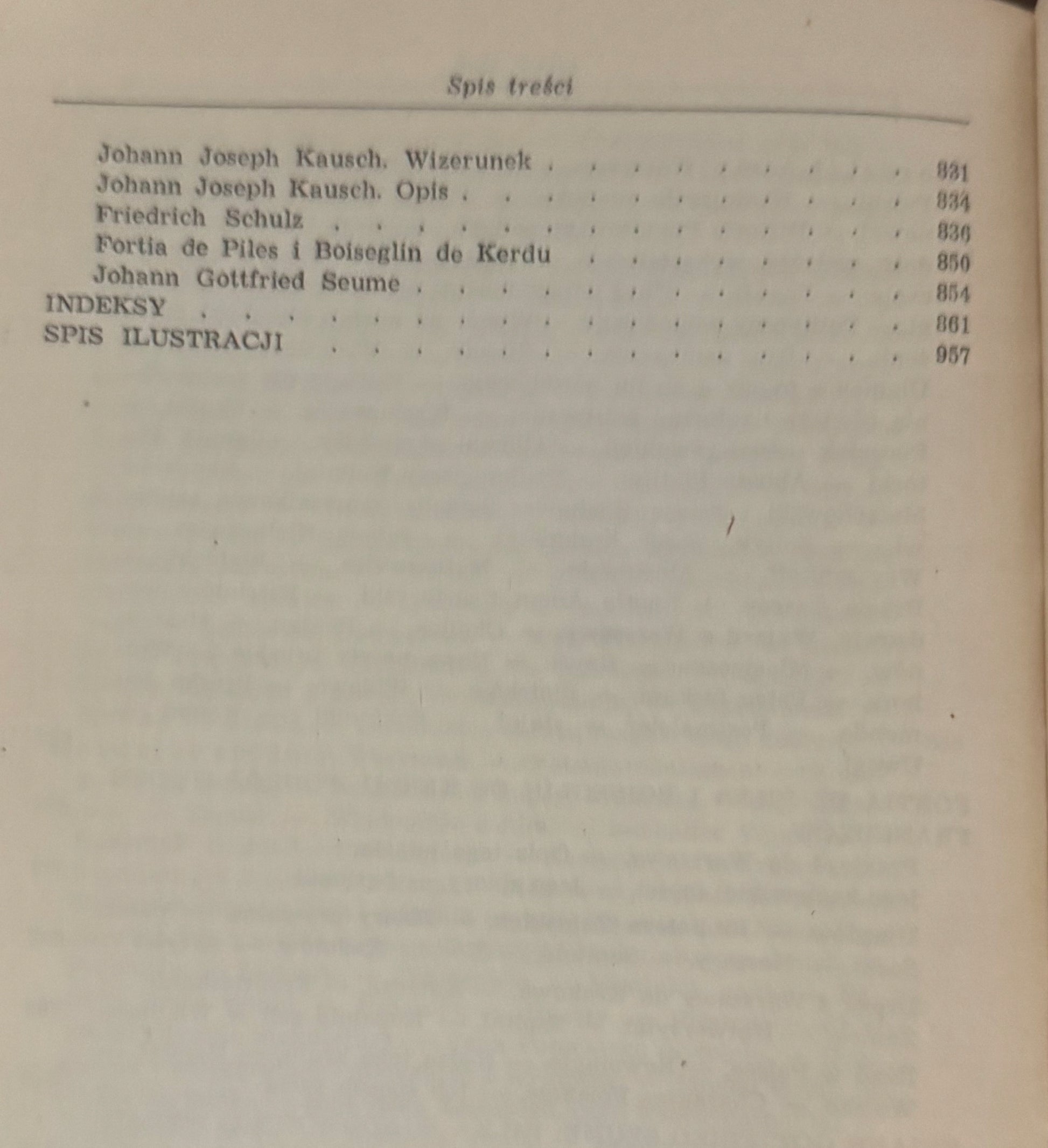 Spis treści

Johann Joseph Kausch. Wizerunek 831
Johann Joseph Kausch. Opis 834
Friedrich Schulz 836
Fortia de Piles i Boiseglin de Kerdu 850
Johann Gottfried Seume 854
INDEKSY 861
SPIS ILUSTRACJI 957